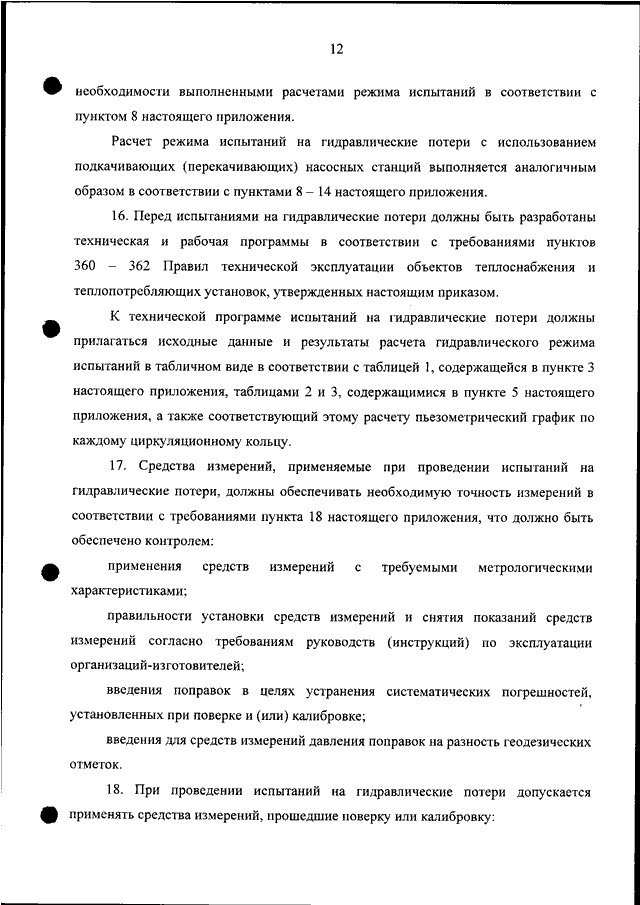 12

необходимости выполненными расчетами режима испытаний в соответствии с пунктом 8 настоящего приложения.

Расчет режима испытаний на гидравлические потери с использованием подкачивающих (перекачивающих) насосных станций выполняется аналогичным образом в соответствии с пунктами 8 – 14 настоящего приложения.

16. Перед испытаниями на гидравлические потери должны быть разработаны техническая и рабочая программы в соответствии с требованиями пунктов 360 – 362 Правил технической эксплуатации объектов теплоснабжения и теплопотребляющих установок, утвержденных настоящим приказом.

К технической программе испытаний на гидравлические потери должны прилагаться исходные данные и результаты расчета гидравлического режима испытаний в табличном виде в соответствии с таблицей 1, содержащейся в пункте 3 настоящего приложения, таблицами 2 и 3, содержащимися в пункте 5 настоящего приложения, а также соответствующий этому расчету пьезометрический график по каждому циркуляционному кольцу.

17. Средства измерений, применяемые при проведении испытаний на гидравлические потери, должны обеспечивать необходимую точность измерений в соответствии с требованиями пункта 18 настоящего приложения, что должно быть обеспечено контролем:

применения средств измерений с требуемыми метрологическими характеристиками;

правильности установки средств измерений и снятия показаний средств измерений согласно требованиям руководств (инструкций) по эксплуатации организаций-изготовителей;

введения поправок в целях устранения систематических погрешностей, установленных при поверке и (или) калибровке;

введения для средств измерений давления поправок на разность геодезических отметок.

18. При проведении испытаний на гидравлические потери допускается применять средства измерений, прошедшие поверку или калибровку: